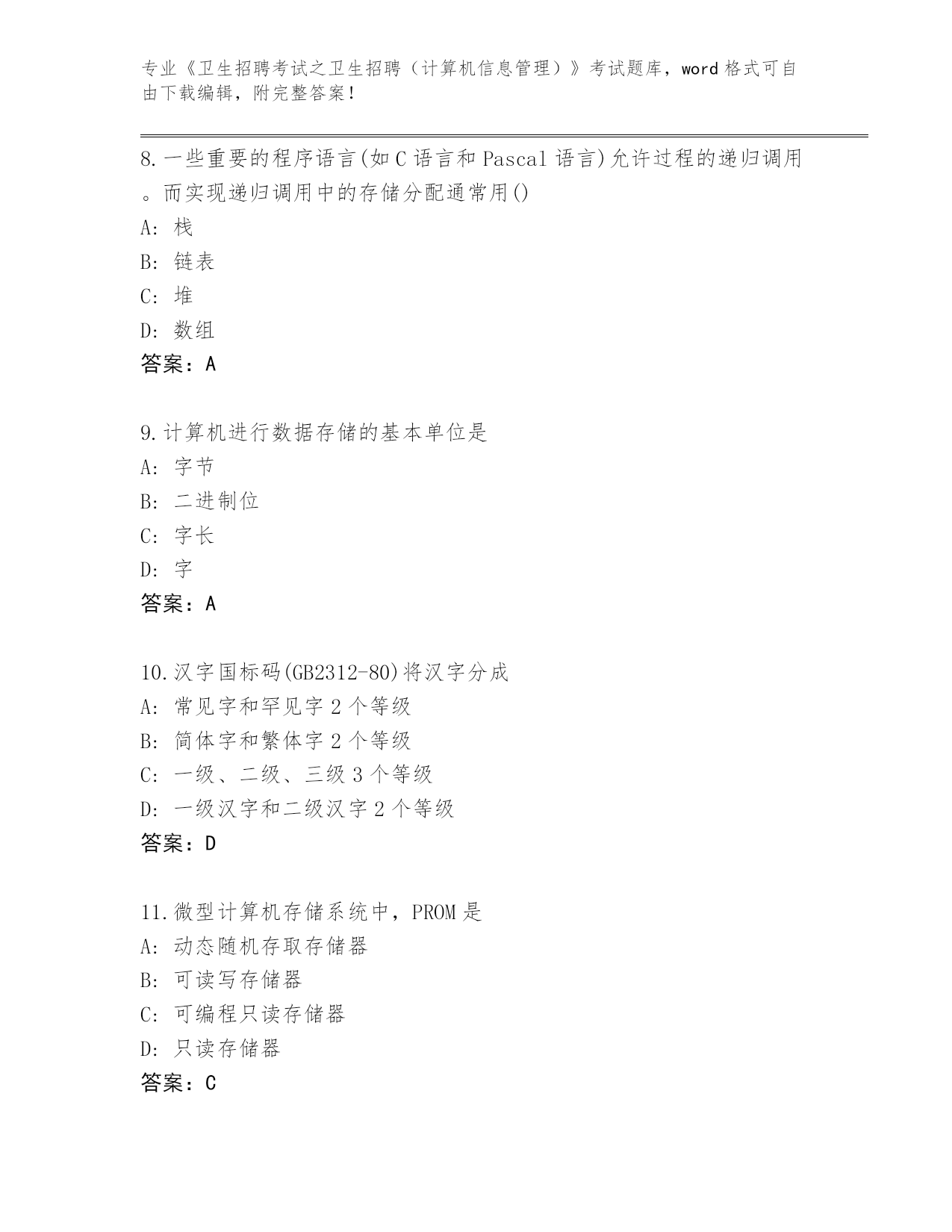 专业《卫生招聘考试之卫生招聘（计算机信息管理）》考试题库，word 格式可自由下载编辑，附完整答案！

8.一些重要的程序语言(如 C 语言和 Pascal 语言)允许过程的递归调用。而实现递归调用中的存储分配通常用()
A: 栈
B: 链表
C: 堆
D: 数组
答案：A

9.计算机进行数据存储的基本单位是
A: 字节
B: 二进制位
C: 字长
D: 字
答案：A

10.汉字国标码(GB2312-80)将汉字分成
A: 常见字和罕见字 2 个等级
B: 简体字和繁体字 2 个等级
C: 一级、二级、三级 3 个等级
D: 一级汉字和二级汉字 2 个等级
答案：D

11.微型计算机存储系统中，PROM 是
A: 动态随机存取存储器
B: 可读写存储器
C: 可编程只读存储器
D: 只读存储器
答案：C